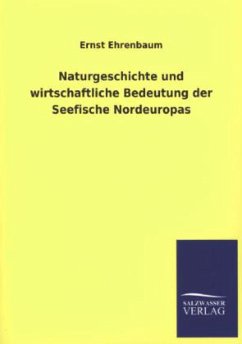 Ernst Ehrenbaum

Naturgeschichte und wirtschaftliche Bedeutung der Seefische Nordeuropas

SALZWASSER
VERLAG